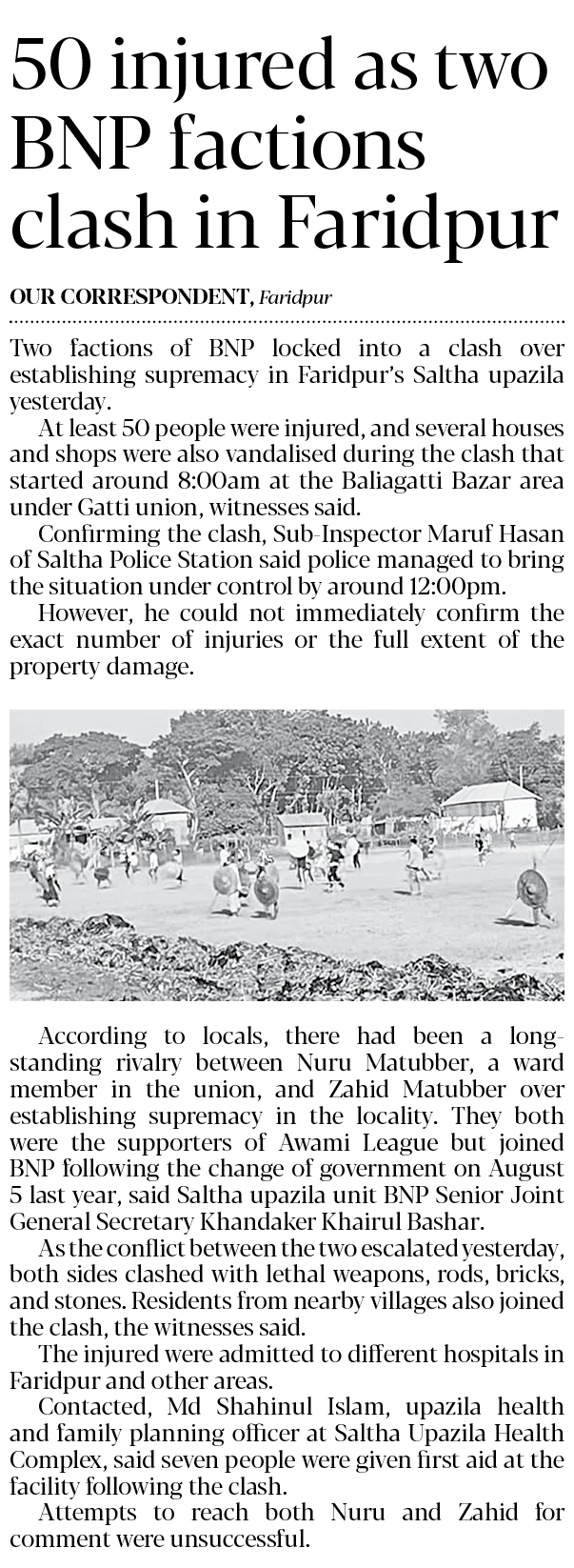 50 injured as two BNP factions clash in Faridpur

OUR CORRESPONDENT, Faridpur

Two factions of BNP locked into a clash over establishing supremacy in Faridpur's Saltha upazila yesterday.

At least 50 people were injured, and several houses and shops were also vandalised during the clash that started around 8:00am at the Baliagatti Bazar area under Gatti union, witnesses said.

Confirming the clash, Sub-Inspector Maruf Hasan of Saltha Police Station said police managed to bring the situation under control by around 12:00pm.

However, he could not immediately confirm the exact number of injuries or the full extent of the property damage.

According to locals, there had been a long-standing rivalry between Nuru Matubber, a ward member in the union, and Zahid Matubber over establishing supremacy in the locality. They both were the supporters of Awami League but joined BNP following the change of government on August 5 last year, said Saltha upazila unit BNP Senior Joint General Secretary Khandaker Khairul Bashar.

As the conflict between the two escalated yesterday, both sides clashed with lethal weapons, rods, bricks, and stones. Residents from nearby villages also joined the clash, the witnesses said.

The injured were admitted to different hospitals in Faridpur and other areas.

Contacted, Md Shahinul Islam, upazila health and family planning officer at Saltha Upazila Health Complex, said seven people were given first aid at the facility following the clash.

Attempts to reach both Nuru and Zahid for comment were unsuccessful.